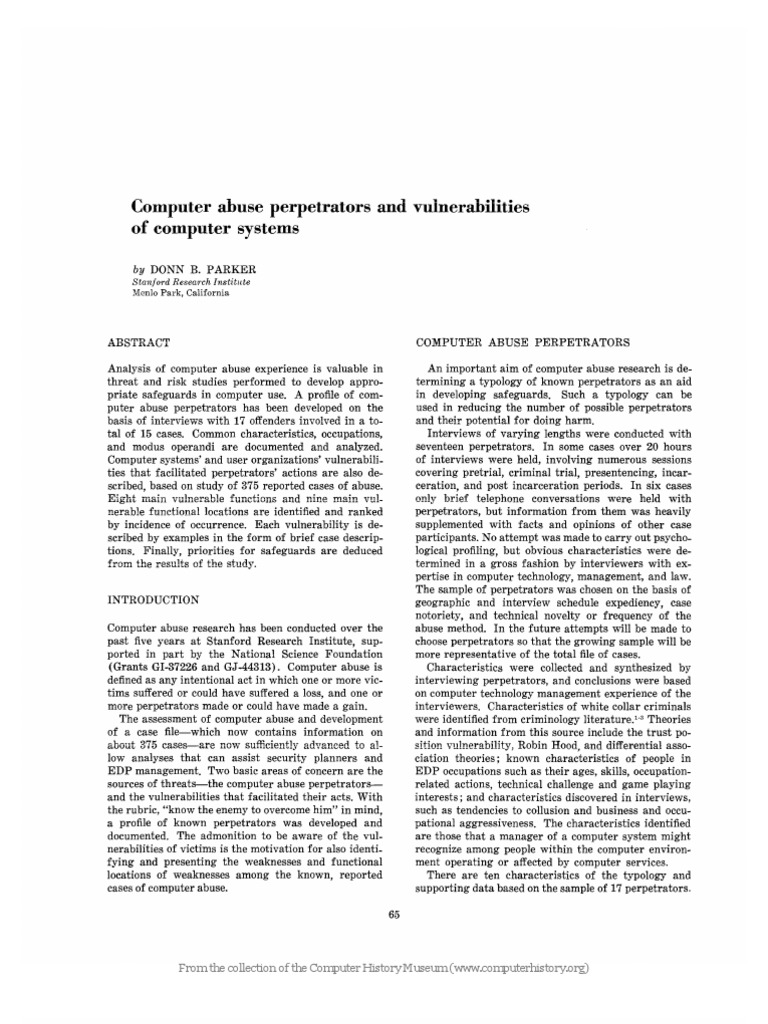 Computer abuse perpetrators and vulnerabilities of computer systems

by DONN B. PARKER
Stanford Research Institute
Menlo Park, California

ABSTRACT

Analysis of computer abuse experience is valuable in threat and risk studies performed to develop appropriate safeguards in computer use. A profile of computer abuse perpetrators has been developed on the basis of interviews with 17 offenders involved in a total of 15 cases. Common characteristics, occupations, and modus operandi are documented and analyzed. Computer systems' and user organizations' vulnerabilities that facilitated perpetrators' actions are also described, based on study of 375 reported cases of abuse. Eight main vulnerable functions and nine main vulnerable functional locations are identified and ranked by incidence of occurrence. Each vulnerability is described by examples in the form of brief case descriptions. Finally, priorities for safeguards are deduced from the results of the study.

INTRODUCTION

Computer abuse research has been conducted over the past five years at Stanford Research Institute, supported in part by the National Science Foundation (Grants GI-37226 and GJ-44313). Computer abuse is defined as any intentional act in which one or more victims suffered or could have suffered a loss, and one or more perpetrators made or could have made a gain.

The assessment of computer abuse and development of a case file—which now contains information on about 375 cases—are now sufficiently advanced to allow analyses that can assist security planners and EDP management. Two basic areas of concern are the sources of threats—the computer abuse perpetrators—and the vulnerabilities that facilitated their acts. With the rubric, "know the enemy to overcome him" in mind, a profile of known perpetrators was developed and documented. The admonition to be aware of the vulnerabilities of victims is the motivation for also identifying and presenting the weaknesses and functional locations of weaknesses among the known, reported cases of computer abuse.

COMPUTER ABUSE PERPETRATORS

An important aim of computer abuse research is determining a typology of known perpetrators as an aid in developing safeguards. Such a typology can be used in reducing the number of possible perpetrators and their potential for doing harm.

Interviews of varying lengths were conducted with seventeen perpetrators. In some cases over 20 hours of interviews were held, involving numerous sessions covering pretrial, criminal trial, presentencing, incarceration, and post incarceration periods. In six cases only brief telephone conversations were held with perpetrators, but information from them was heavily supplemented with facts and opinions of other case participants. No attempt was made to carry out psychological profiling, but obvious characteristics were determined in a gross fashion by interviewers with expertise in computer technology, management, and law. The sample of perpetrators was chosen on the basis of geographic and interview schedule expediency, case notoriety, and technical novelty or frequency of the abuse method. In the future attempts will be made to choose perpetrators so that the growing sample will be more representative of the total file of cases.

Characteristics were collected and synthesized by interviewing perpetrators, and conclusions were based on computer technology management experience of the interviewers. Characteristics of white collar criminals were identified from criminology literature.$^{1-3}$ Theories and information from this source include the trust position vulnerability, Robin Hood, and differential association theories; known characteristics of people in EDP occupations such as their ages, skills, occupation-related actions, technical challenge and game playing interests; and characteristics discovered in interviews, such as tendencies to collusion and business and occupational aggressiveness. The characteristics identified are those that a manager of a computer system might recognize among people within the computer environment operating or affected by computer services.

There are ten characteristics of the typology and supporting data based on the sample of 17 perpetrators.

65

From the collection of the Computer History Museum (www.computerhistory.org)